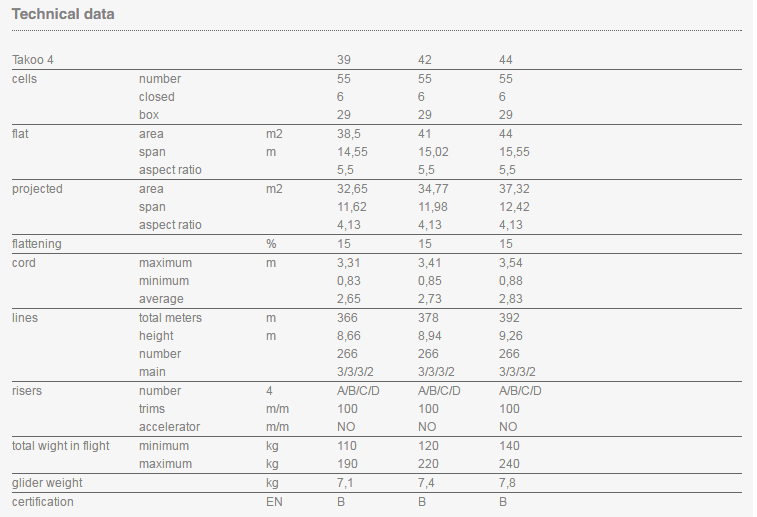 Technical data

| Takoo 4 | | | 39 | 42 | 44 |
|---|---|---|---|---|---|
| cells | number | | 55 | 55 | 55 |
| | closed | | 6 | 6 | 6 |
| | box | | 29 | 29 | 29 |
| flat | area | m2 | 38,5 | 41 | 44 |
| | span | m | 14,55 | 15,02 | 15,55 |
| | aspect ratio | | 5,5 | 5,5 | 5,5 |
| projected | area | m2 | 32,65 | 34,77 | 37,32 |
| | span | | 11,62 | 11,98 | 12,42 |
| | aspect ratio | | 4,13 | 4,13 | 4,13 |
| flattening | | % | 15 | 15 | 15 |
| cord | maximum | m | 3,31 | 3,41 | 3,54 |
| | minimum | | 0,83 | 0,85 | 0,88 |
| | average | | 2,65 | 2,73 | 2,83 |
| lines | total meters | m | 366 | 378 | 392 |
| | height | m | 8,66 | 8,94 | 9,26 |
| | number | | 266 | 266 | 266 |
| | main | | 3/3/3/2 | 3/3/3/2 | 3/3/3/2 |
| risers | number | 4 | A/B/C/D | A/B/C/D | A/B/C/D |
| | trims | m/m | 100 | 100 | 100 |
| | accelerator | m/m | NO | NO | NO |
| total wight in flight | minimum | kg | 110 | 120 | 140 |
| | maximum | kg | 190 | 220 | 240 |
| glider weight | | kg | 7,1 | 7,4 | 7,8 |
| certification | | EN | B | B | B |